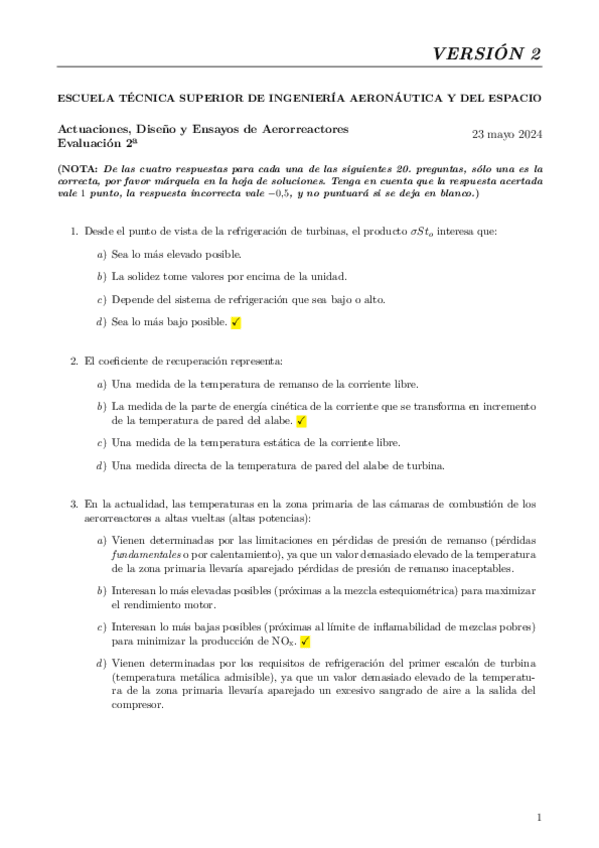 VERSIÓN 2

ESCUELA TÉCNICA SUPERIOR DE INGENIERÍA AERONÁUTICA Y DEL ESPACIO

Actuaciones, Diseño y Ensayos de Aerorreactores
Evaluación 2ª

23 mayo 2024

(NOTA: De las cuatro respuestas para cada una de las siguientes 20. preguntas, sólo una es la correcta, por favor márquela en la hoja de soluciones. Tenga en cuenta que la respuesta acertada vale 1 punto, la respuesta incorrecta vale −0,5, y no puntuará si se deja en blanco.)

1. Desde el punto de vista de la refrigeración de turbinas, el producto $\sigma St_o$ interesa que:

a) Sea lo más elevado posible.

b) La solidez tome valores por encima de la unidad.

c) Depende del sistema de refrigeración que sea bajo o alto.

d) Sea lo más bajo posible. ✓

2. El coeficiente de recuperación representa:

a) Una medida de la temperatura de remanso de la corriente libre.

b) La medida de la parte de energía cinética de la corriente que se transforma en incremento de la temperatura de pared del alabe. ✓

c) Una medida de la temperatura estática de la corriente libre.

d) Una medida directa de la temperatura de pared del alabe de turbina.

3. En la actualidad, las temperaturas en la zona primaria de las cámaras de combustión de los aerorreactores a altas vueltas (altas potencias):

a) Vienen determinadas por las limitaciones en pérdidas de presión de remanso (pérdidas fundamentales o por calentamiento), ya que un valor demasiado elevado de la temperatura de la zona primaria llevaría aparejado pérdidas de presión de remanso inaceptables.

b) Interesan lo más elevadas posibles (próximas a la mezcla estequiométrica) para maximizar el rendimiento motor.

c) Interesan lo más bajas posibles (próximas al límite de inflamabilidad de mezclas pobres) para minimizar la producción de $NO_x$. ✓

d) Vienen determinadas por los requisitos de refrigeración del primer escalón de turbina (temperatura metálica admisible), ya que un valor demasiado elevado de la temperatura de la zona primaria llevaría aparejado un excesivo sangrado de aire a la salida del compresor.

1